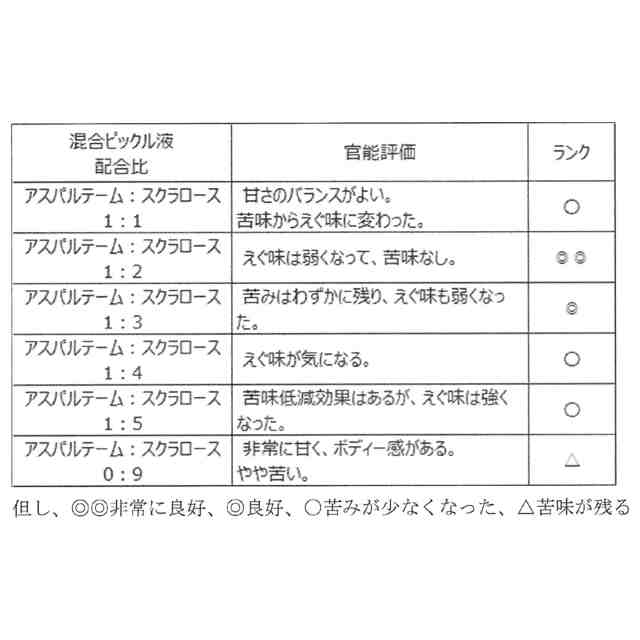 | 混合ピックル液 配合比 | 官能評価 | ランク |
|---|---|---|
| アスパルテーム：スクラロース 1：1 | 甘さのバランスがよい。苦味からえぐ味に変わった。 | ○ |
| アスパルテーム：スクラロース 1：2 | えぐ味は弱くなって、苦味なし。 | ◎◎ |
| アスパルテーム：スクラロース 1：3 | 苦みはわずかに残り、えぐ味も弱くなった。 | ◎ |
| アスパルテーム：スクラロース 1：4 | えぐ味が気になる。 | ○ |
| アスパルテーム：スクラロース 1：5 | 苦味低減効果はあるが、えぐ味は強くなった。 | ○ |
| アスパルテーム：スクラロース 0：9 | 非常に甘く、ボディー感がある。やや苦い。 | △ |

但し、◎◎非常に良好、◎良好、○苦みが少なくなった、△苦味が残る